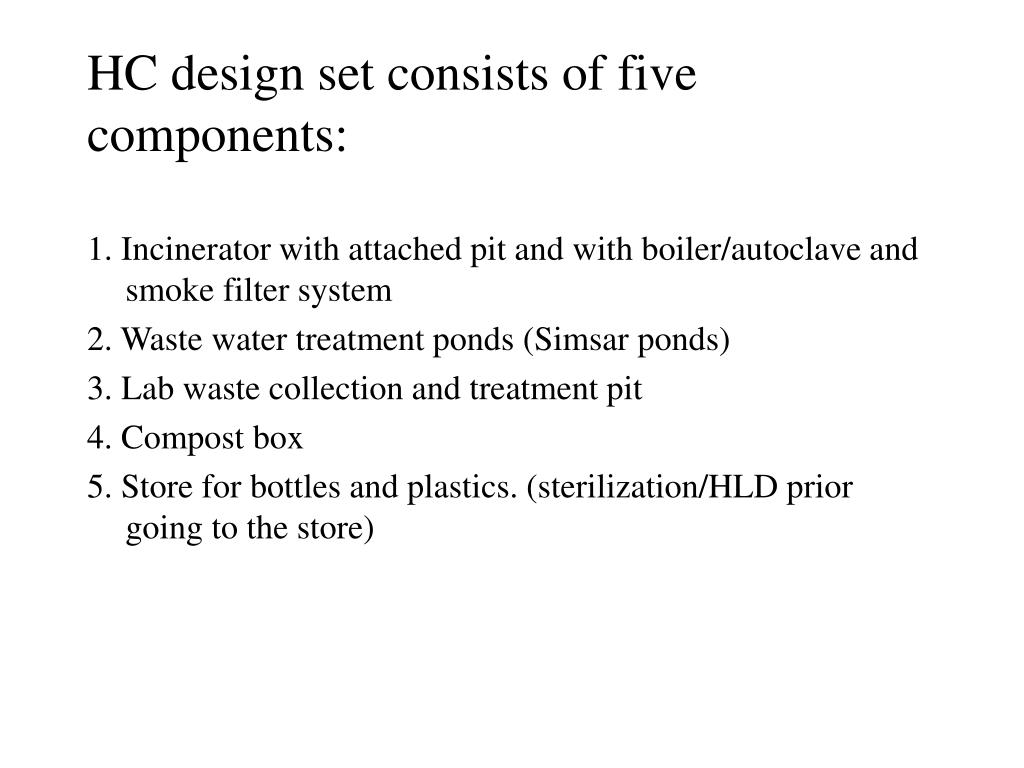 HC design set consists of five components:

1. Incinerator with attached pit and with boiler/autoclave and smoke filter system

2. Waste water treatment ponds (Simsar ponds)

3. Lab waste collection and treatment pit

4. Compost box

5. Store for bottles and plastics. (sterilization/HLD prior going to the store)